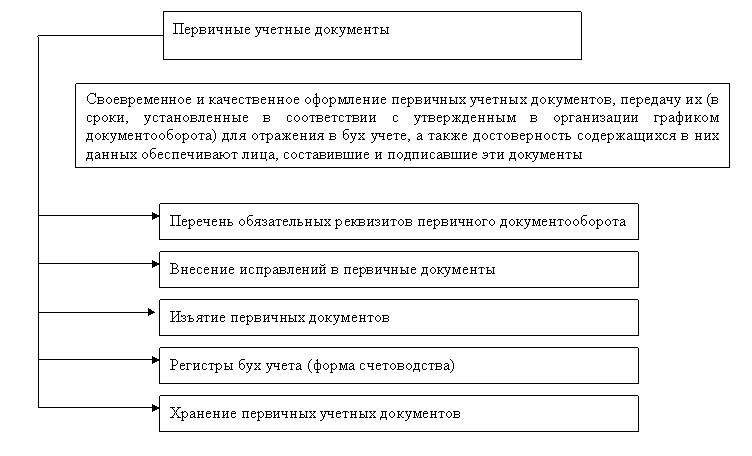 Первичные учетные документы

Своевременное и качественное оформление первичных учетных документов, передачу их (в сроки, установленные в соответствии с утвержденным в организации графиком документооборота) для отражения в бух учете, а также достоверность содержащихся в них данных обеспечивают лица, составившие и подписавшие эти документы

Перечень обязательных реквизитов первичного документооборота

Внесение исправлений в первичные документы

Изъятие первичных документов

Регистры бух учета (форма счетоводства)

Хранение первичных учетных документов